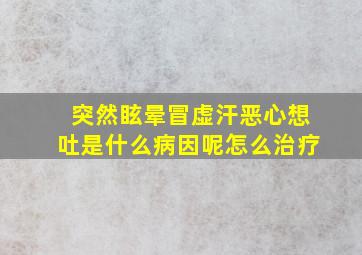 突然眩晕冒虚汗恶心想吐是什么病因呢怎么治疗